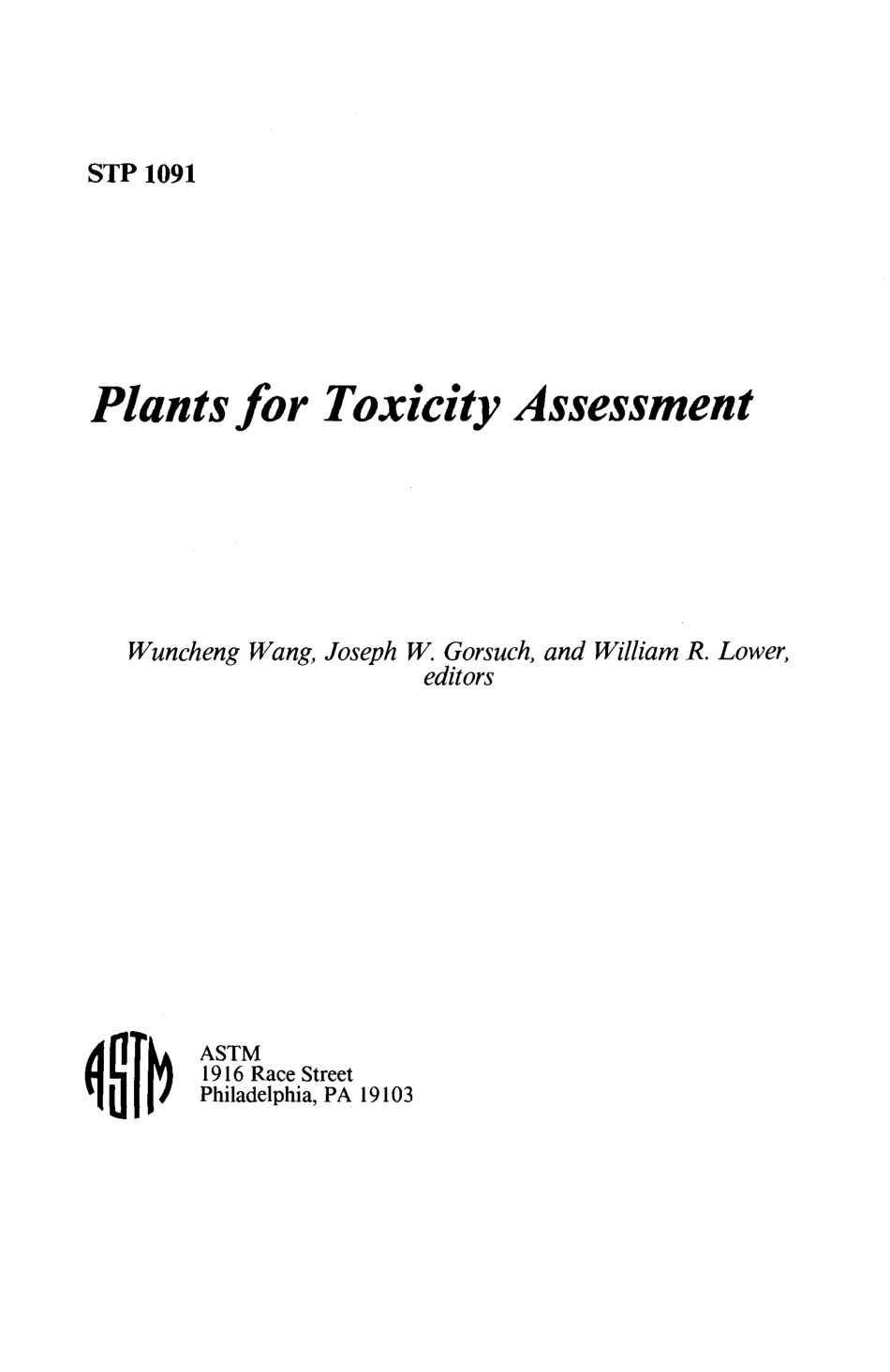 STP 1091

Plants for Toxicity Assessment

Wuncheng Wang, Joseph W. Gorsuch, and William R. Lower, editors

ASTM
ASTM
1916 Race Street
Philadelphia, PA 19103